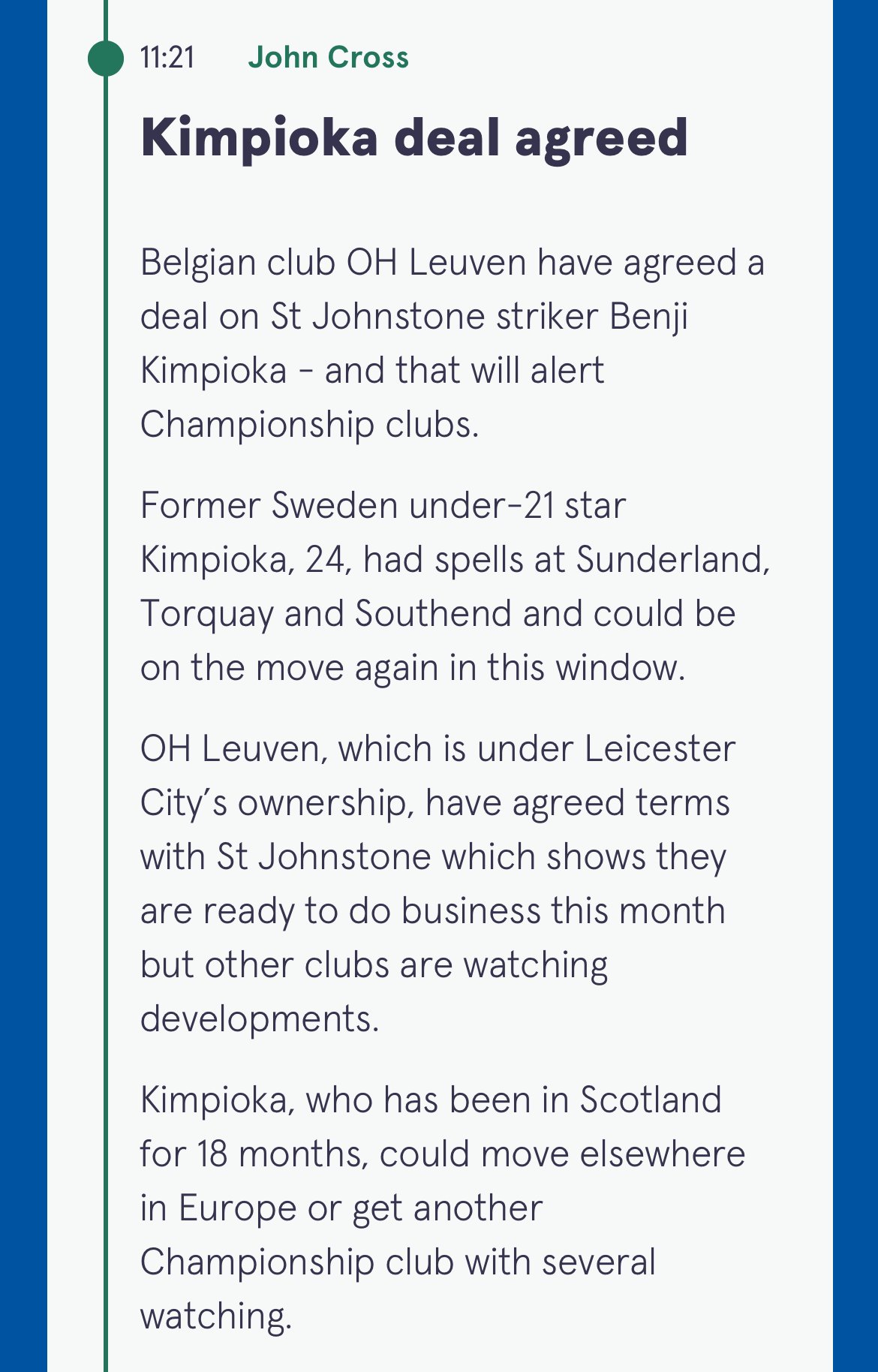 11:21 John Cross

Kimpioka deal agreed

Belgian club OH Leuven have agreed a deal on St Johnstone striker Benji Kimpioka - and that will alert Championship clubs.

Former Sweden under-21 star Kimpioka, 24, had spells at Sunderland, Torquay and Southend and could be on the move again in this window.

OH Leuven, which is under Leicester City's ownership, have agreed terms with St Johnstone which shows they are ready to do business this month but other clubs are watching developments.

Kimpioka, who has been in Scotland for 18 months, could move elsewhere in Europe or get another Championship club with several watching.